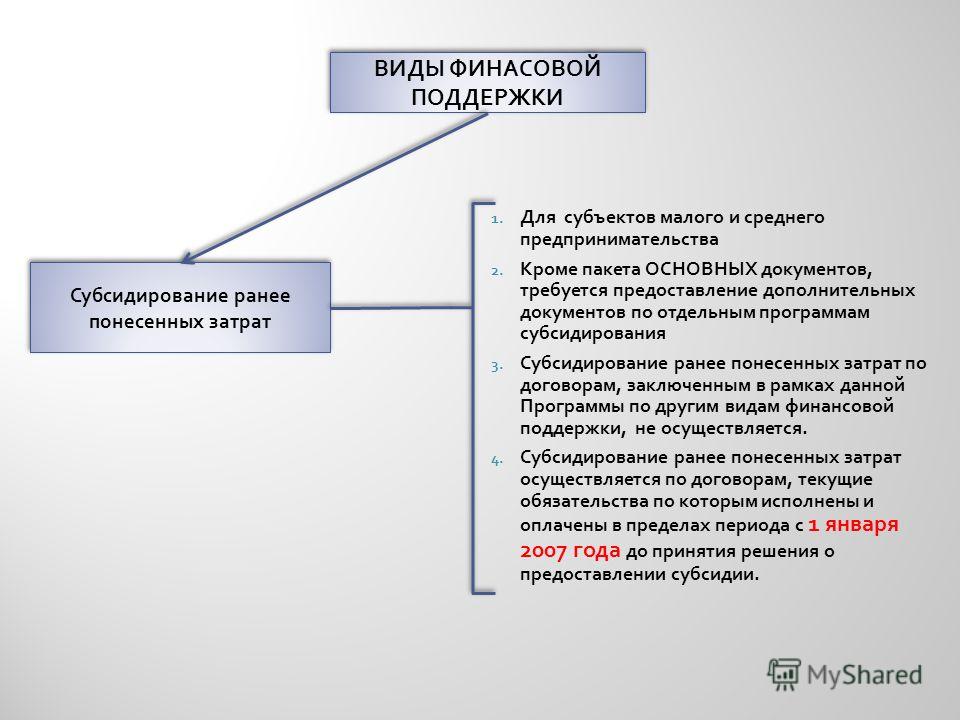 ВИДЫ ФИНАСОВОЙ ПОДДЕРЖКИ

Субсидирование ранее понесенных затрат

1. Для субъектов малого и среднего предпринимательства
2. Кроме пакета ОСНОВНЫХ документов, требуется предоставление дополнительных документов по отдельным программам субсидирования
3. Субсидирование ранее понесенных затрат по договорам, заключенным в рамках данной Программы по другим видам финансовой поддержки, не осуществляется.
4. Субсидирование ранее понесенных затрат осуществляется по договорам, текущие обязательства по которым исполнены и оплачены в пределах периода с 1 января 2007 года до принятия решения о предоставлении субсидии.

MyShared